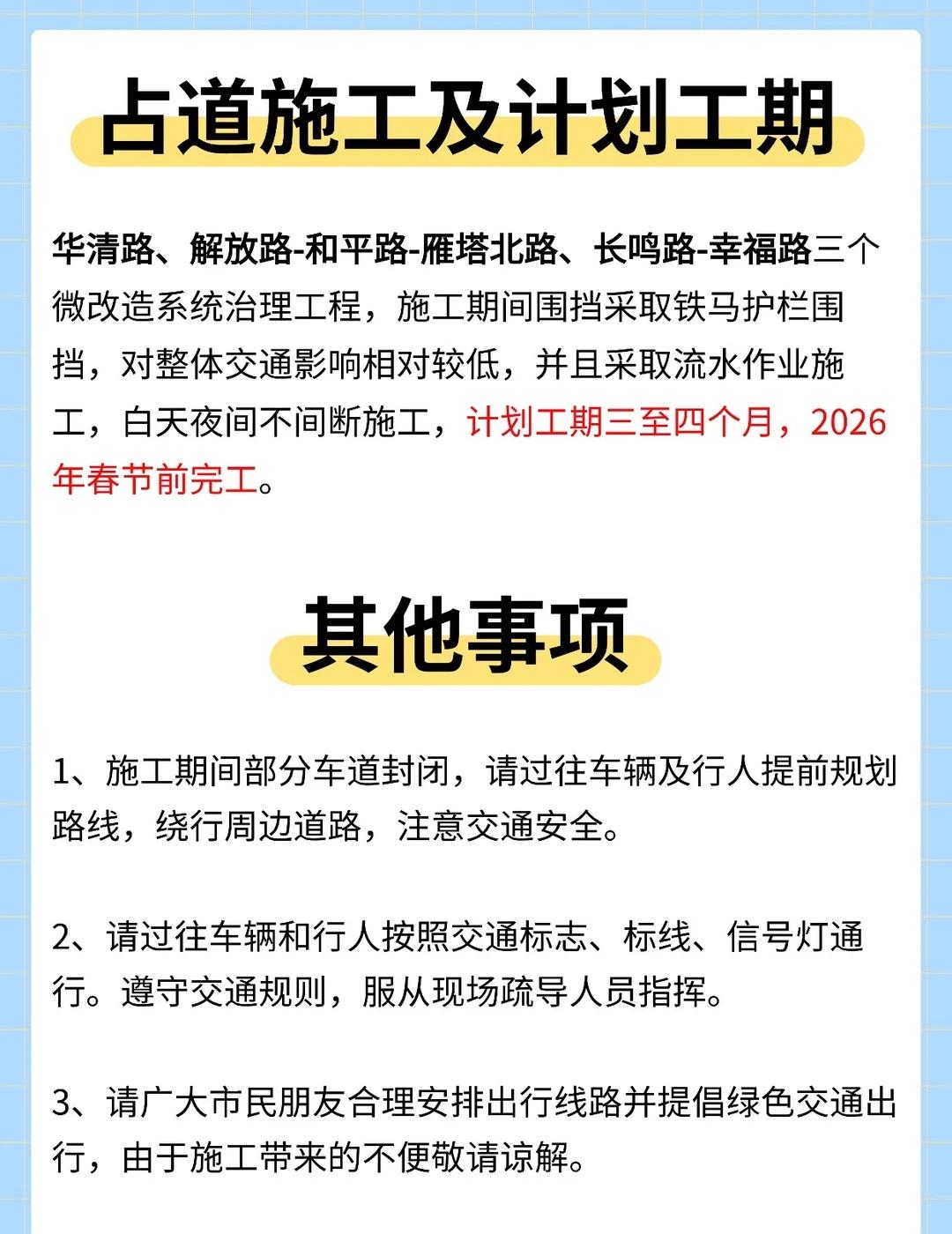 占道施工及计划工期

华清路、解放路-和平路-雁塔北路、长鸣路-幸福路三个微改造系统治理工程，施工期间围挡采取铁马护栏围挡，对整体交通影响相对较低，并且采取流水作业施工，白天夜间不间断施工，计划工期三至四个月，2026年春节前完工。

其他事项

1、施工期间部分车道封闭，请过往车辆及行人提前规划路线，绕行周边道路，注意交通安全。

2、请过往车辆和行人按照交通标志、标线、信号灯通行。遵守交通规则，服从现场疏导人员指挥。

3、请广大市民朋友合理安排出行线路并提倡绿色交通出行，由于施工带来的不便敬请谅解。